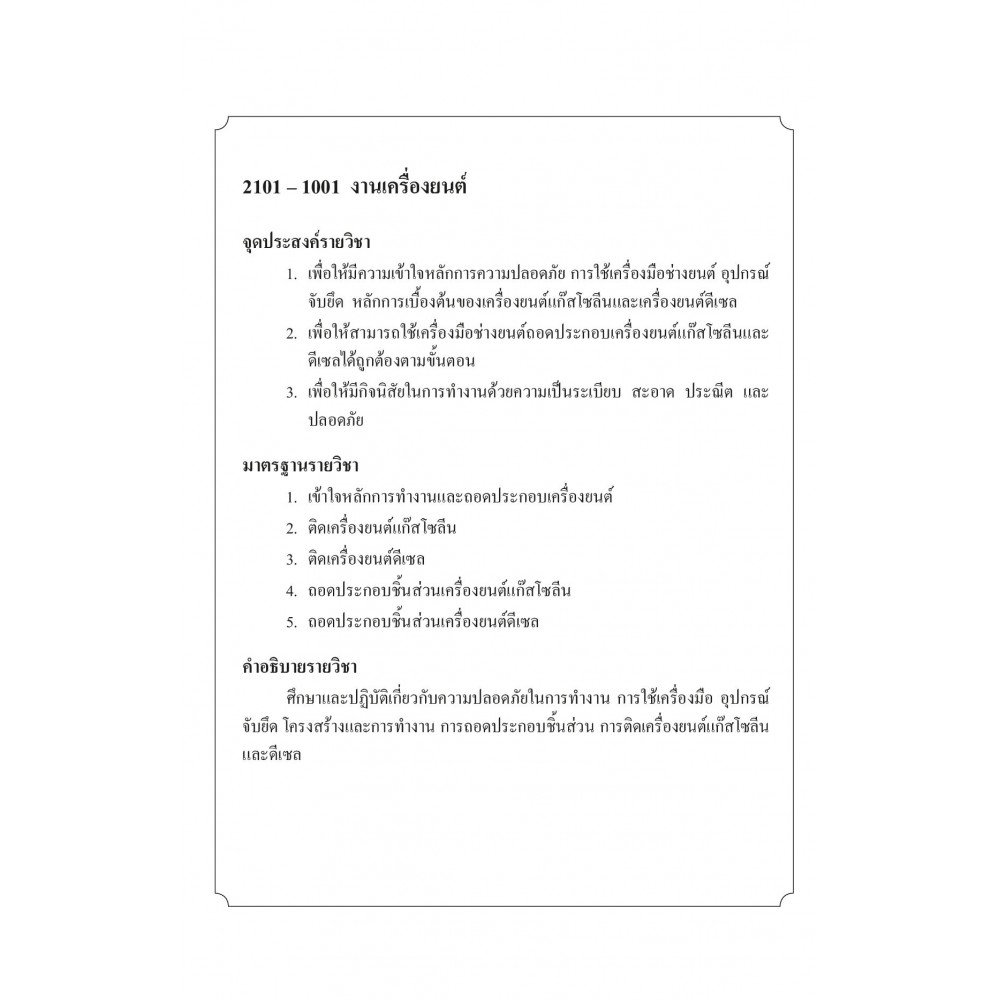 2101 – 1001 งานเครื่องยนต์

จุดประสงค์รายวิชา

1. เพื่อให้มีความเข้าใจหลักการความปลอดภัย การใช้เครื่องมือช่างยนต์ อุปกรณ์จับยึด หลักการเบื้องต้นของเครื่องยนต์แก๊สโซลีนและเครื่องยนต์ดีเซล

2. เพื่อให้สามารถใช้เครื่องมือช่างยนต์ถอดประกอบเครื่องยนต์แก๊สโซลีนและดีเซลได้ถูกต้องตามขั้นตอน

3. เพื่อให้มีกิจนิสัยในการทำงานด้วยความเป็นระเบียบ สะอาด ประณีต และปลอดภัย

มาตรฐานรายวิชา

1. เข้าใจหลักการทำงานและถอดประกอบเครื่องยนต์

2. ติดเครื่องยนต์แก๊สโซลีน

3. ติดเครื่องยนต์ดีเซล

4. ถอดประกอบชิ้นส่วนเครื่องยนต์แก๊สโซลีน

5. ถอดประกอบชิ้นส่วนเครื่องยนต์ดีเซล

คำอธิบายรายวิชา

ศึกษาและปฏิบัติเกี่ยวกับความปลอดภัยในการทำงาน การใช้เครื่องมือ อุปกรณ์จับยึด โครงสร้างและการทำงาน การถอดประกอบชิ้นส่วน การติดเครื่องยนต์แก๊สโซลีนและดีเซล